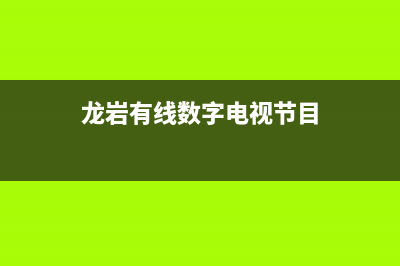 龙岩有线数字电视节目